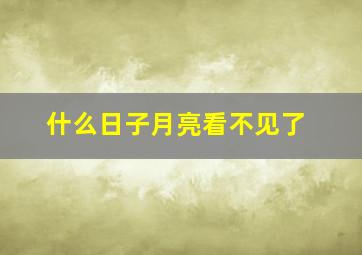 什么日子月亮看不见了